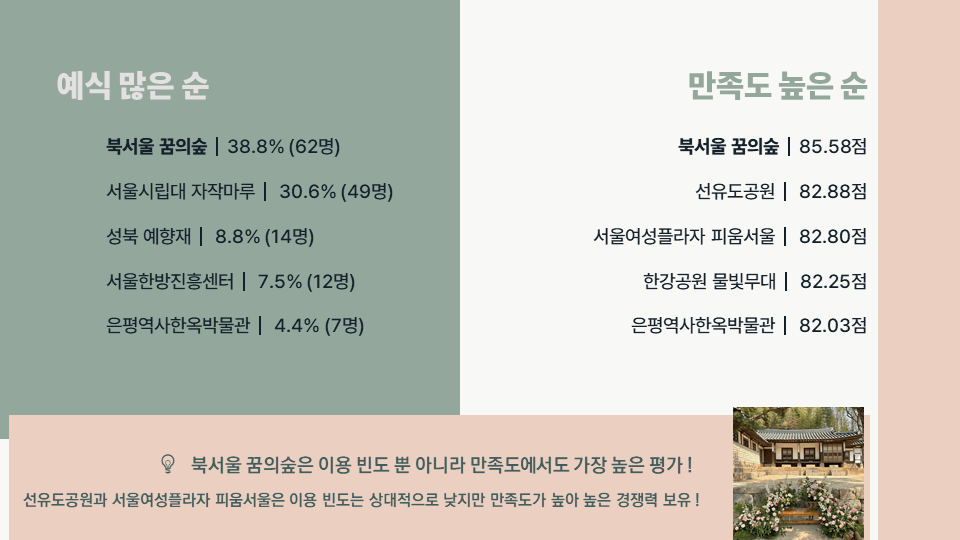 예식 많은 순

북서울 꿈의숲 | 38.8% (62명)

서울시립대 자작마루 | 30.6% (49명)

성북 예향재 | 8.8% (14명)

서울한방진흥센터 | 7.5% (12명)

은평역사한옥박물관 | 4.4% (7명)

만족도 높은 순

북서울 꿈의숲 | 85.58점

선유도공원 | 82.88점

서울여성플라자 피움서울 | 82.80점

한강공원 물빛무대 | 82.25점

은평역사한옥박물관 | 82.03점

북서울 꿈의숲은 이용 빈도 뿐 아니라 만족도에서도 가장 높은 평가 !

선유도공원과 서울여성플라자 피움서울은 이용 빈도는 상대적으로 낮지만 만족도가 높아 높은 경쟁력 보유 !